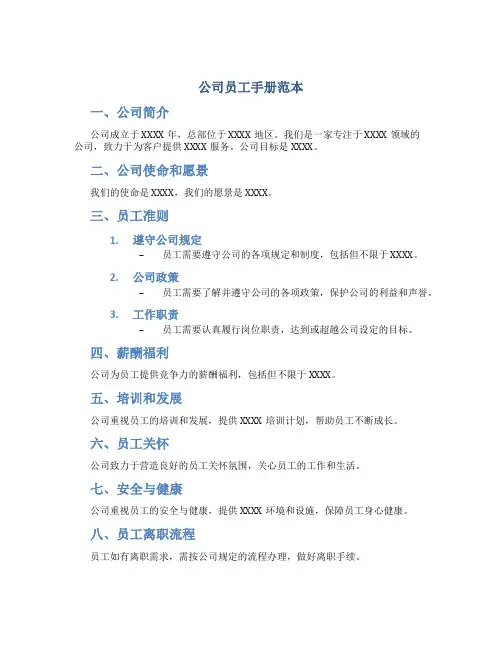 公司员工手册范本

一、公司简介

公司成立于XXXX 年，总部位于XXXX 地区。我们是一家专注于XXXX 领域的公司，致力于为客户提供XXXX 服务。公司目标是XXXX。

二、公司使命和愿景

我们的使命是XXXX，我们的愿景是XXXX。

三、员工准则

1. 遵守公司规定
– 员工需要遵守公司的各项规定和制度，包括但不限于XXXX。

2. 公司政策
– 员工需要了解并遵守公司的各项政策，保护公司的利益和声誉。

3. 工作职责
– 员工需要认真履行岗位职责，达到或超越公司设定的目标。

四、薪酬福利

公司为员工提供竞争力的薪酬福利，包括但不限于XXXX。

五、培训和发展

公司重视员工的培训和发展，提供XXXX 培训计划，帮助员工不断成长。

六、员工关怀

公司致力于营造良好的员工关怀氛围，关心员工的工作和生活。

七、安全与健康

公司重视员工的安全与健康，提供XXXX 环境和设施，保障员工身心健康。

八、员工离职流程

员工如有离职需求，需按公司规定的流程办理，做好离职手续。